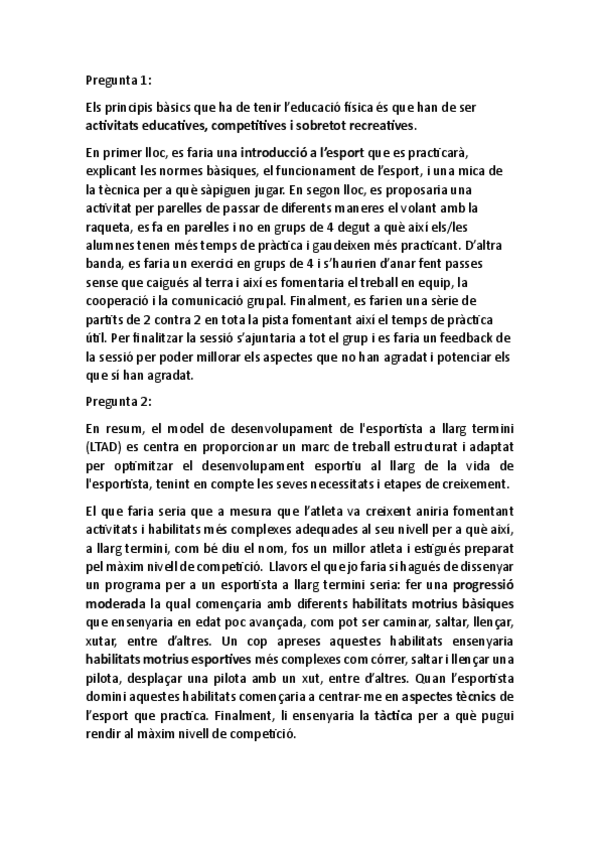 Pregunta 1:

Els principis bàsics que ha de tenir l'educació física és que han de ser activitats educatives, competitives i sobretot recreatives.

En primer lloc, es faria una introducció a l'esport que es practicarà, explicant les normes bàsiques, el funcionament de l'esport, i una mica de la tècnica per a què sàpiguen jugar. En segon lloc, es proposaria una activitat per parelles de passar de diferents maneres el volant amb la raqueta, es fa en parelles i no en grups de 4 degut a què així els/les alumnes tenen més temps de pràctica i gaudeixen més practicant. D'altra banda, es faria un exercici en grups de 4 i s'haurien d'anar fent passes sense que caigués al terra i així es fomentaria el treball en equip, la cooperació i la comunicació grupal. Finalment, es farien una sèrie de partits de 2 contra 2 en tota la pista fomentant així el temps de pràctica útil. Per finalitzar la sessió s'ajuntaria a tot el grup i es faria un feedback de la sessió per poder millorar els aspectes que no han agradat i potenciar els que sí han agradat.

Pregunta 2:

En resum, el model de desenvolupament de l'esportista a llarg termini (LTAD) es centra en proporcionar un marc de treball estructurat i adaptat per optimitzar el desenvolupament esportiu al llarg de la vida de l'esportista, tenint en compte les seves necessitats i etapes de creixement.

El que faria seria que a mesura que l'atleta va creixent aniria fomentant activitats i habilitats més complexes adequades al seu nivell per a què així, a llarg termini, com bé diu el nom, fos un millor atleta i estigués preparat pel màxim nivell de competició. Llavors el que jo faria si hagués de dissenyar un programa per a un esportista a llarg termini seria: fer una progressió moderada la qual començaria amb diferents habilitats motrius bàsiques que ensenyaria en edat poc avançada, com pot ser caminar, saltar, llençar, xutar, entre d'altres. Un cop apreses aquestes habilitats ensenyaria habilitats motrius esportives més complexes com córrer, saltar i llençar una pilota, desplaçar una pilota amb un xut, entre d'altres. Quan l'esportista domini aquestes habilitats començaria a centrar-me en aspectes tècnics de l'esport que practica. Finalment, li ensenyaria la tàctica per a què pugui rendir al màxim nivell de competició.